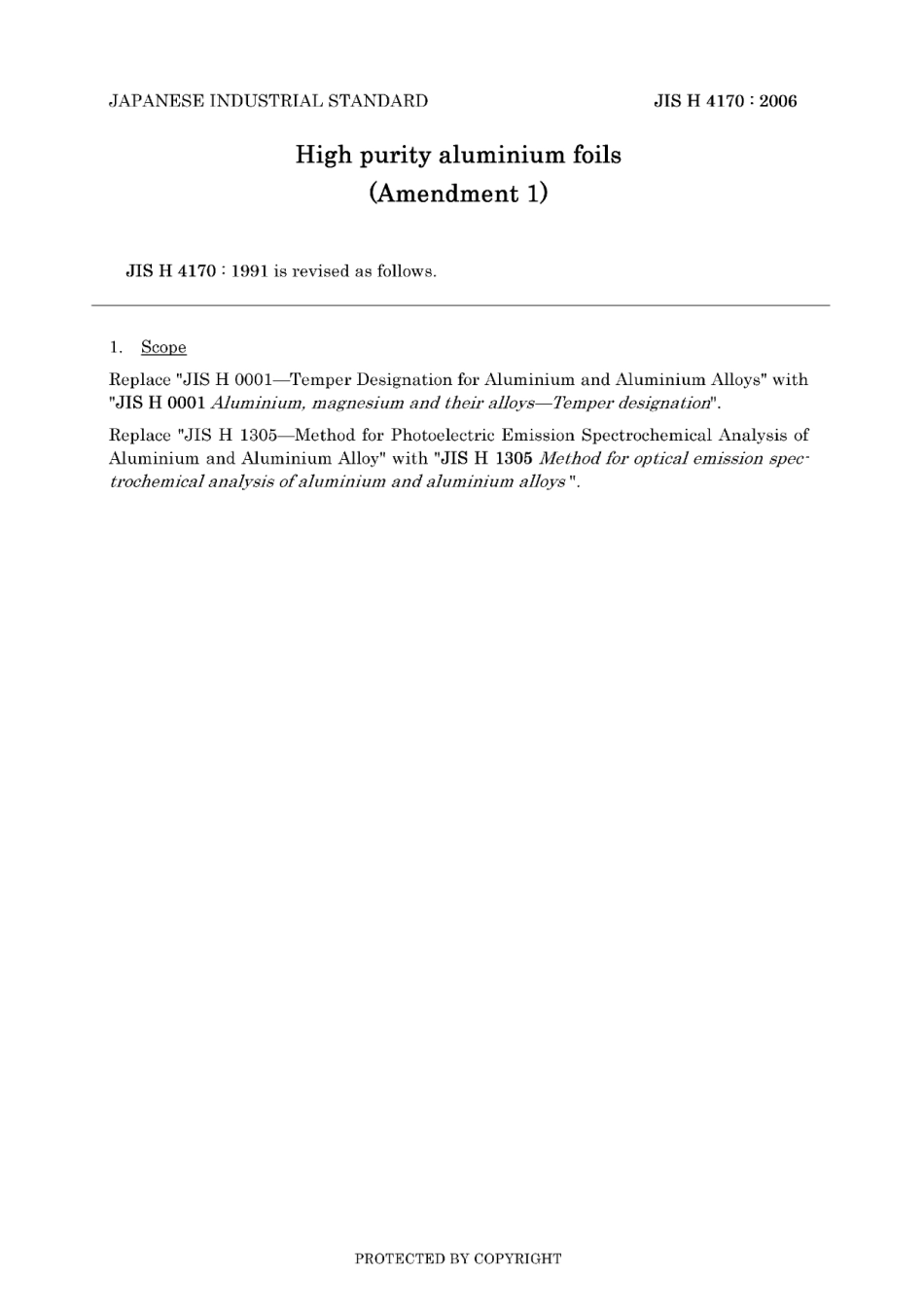 JAPANESE INDUSTRIAL STANDARD

JIS H 4170 : 2006

High purity aluminium foils
(Amendment 1)

JIS H 4170 : 1991 is revised as follows.

1. Scope

Replace "JIS H 0001—Temper Designation for Aluminium and Aluminium Alloys" with "JIS H 0001 Aluminium, magnesium and their alloys—Temper designation".

Replace "JIS H 1305—Method for Photoelectric Emission Spectrochemical Analysis of Aluminium and Aluminium Alloy" with "JIS H 1305 Method for optical emission spectrochemical analysis of aluminium and aluminium alloys ".

PROTECTED BY COPYRIGHT